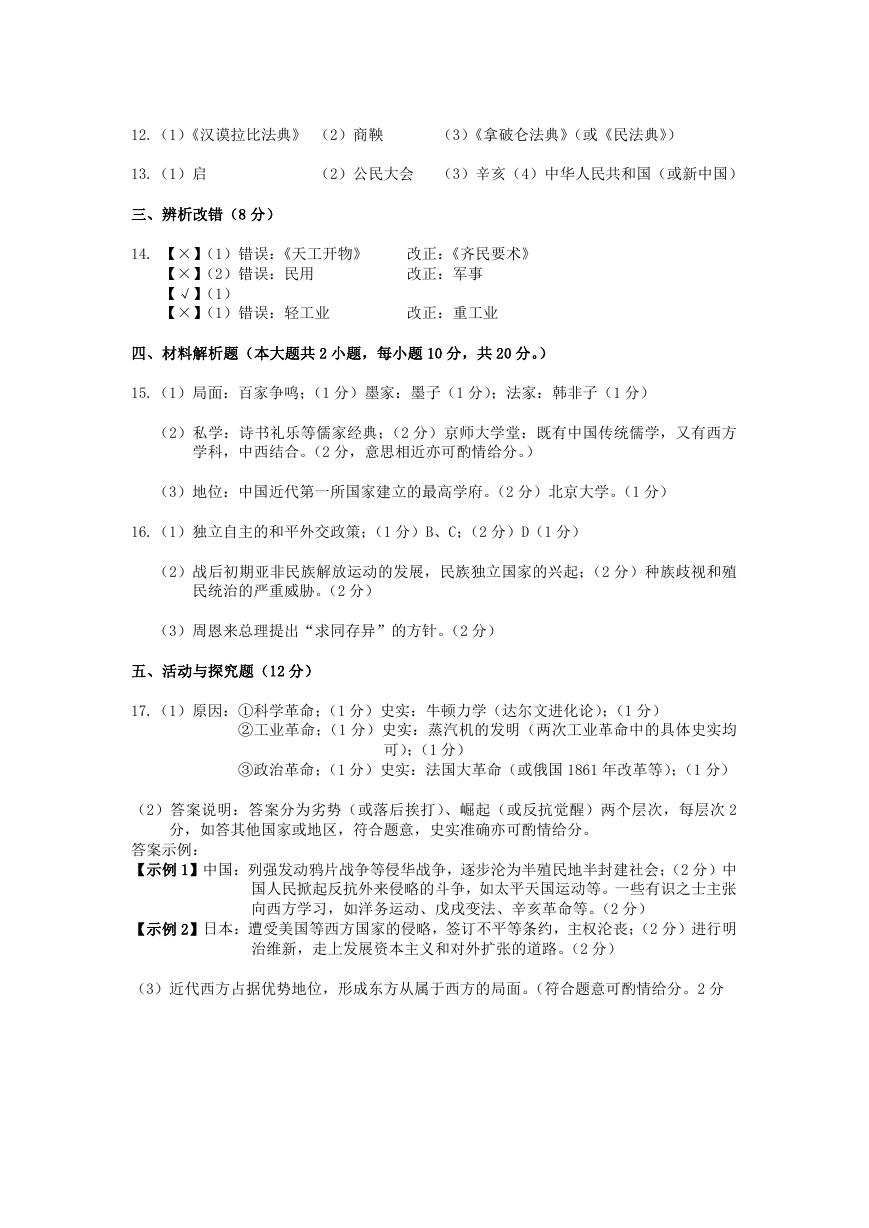 12.（1）《汉谟拉比法典》 （2）商鞅 （3）《拿破仑法典》（或《民法典》）

13.（1）启 （2）公民大会 （3）辛亥（4）中华人民共和国（或新中国）

三、辨析改错（8 分）

14. 【×】（1）错误：《天工开物》 改正：《齐民要术》
【×】（2）错误：民用 改正：军事
【√】（1）
【×】（1）错误：轻工业 改正：重工业

四、材料解析题（本大题共 2 小题，每小题 10 分，共 20 分。）

15.（1）局面：百家争鸣；（1 分）墨家：墨子（1 分）；法家：韩非子（1 分）

（2）私学：诗书礼乐等儒家经典；（2 分）京师大学堂：既有中国传统儒学，又有西方学科，中西结合。（2 分，意思相近亦可酌情给分。）

（3）地位：中国近代第一所国家建立的最高学府。（2 分）北京大学。（1 分）

16.（1）独立自主的和平外交政策；（1 分）B、C；（2 分）D（1 分）

（2）战后初期亚非民族解放运动的发展，民族独立国家的兴起；（2 分）种族歧视和殖民统治的严重威胁。（2 分）

（3）周恩来总理提出“求同存异”的方针。（2 分）

五、活动与探究题（12 分）

17.（1）原因：①科学革命；（1 分）史实：牛顿力学（达尔文进化论）；（1 分）
②工业革命；（1 分）史实：蒸汽机的发明（两次工业革命中的具体史实均可）；（1 分）
③政治革命；（1 分）史实：法国大革命（或俄国 1861 年改革等）；（1 分）

（2）答案说明：答案分为劣势（或落后挨打）、崛起（或反抗觉醒）两个层次，每层次 2 分，如答其他国家或地区，符合题意，史实准确亦可酌情给分。
答案示例：
【示例 1】中国：列强发动鸦片战争等侵华战争，逐步沦为半殖民地半封建社会；（2 分）中国人民掀起反抗外来侵略的斗争，如太平天国运动等。一些有识之士主张向西方学习，如洋务运动、戊戌变法、辛亥革命等。（2 分）
【示例 2】日本：遭受美国等西方国家的侵略，签订不平等条约，主权沦丧；（2 分）进行明治维新，走上发展资本主义和对外扩张的道路。（2 分）

（3）近代西方占据优势地位，形成东方从属于西方的局面。（符合题意可酌情给分。2 分